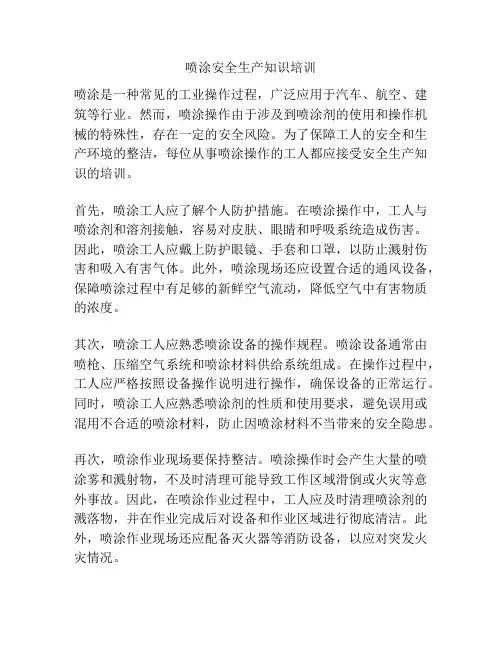 喷涂安全生产知识培训

喷涂是一种常见的工业操作过程，广泛应用于汽车、航空、建筑等行业。然而，喷涂操作由于涉及到喷涂剂的使用和操作机械的特殊性，存在一定的安全风险。为了保障工人的安全和生产环境的整洁，每位从事喷涂操作的工人都应接受安全生产知识的培训。

首先，喷涂工人应了解个人防护措施。在喷涂操作中，工人与喷涂剂和溶剂接触，容易对皮肤、眼睛和呼吸系统造成伤害。因此，喷涂工人应戴上防护眼镜、手套和口罩，以防止溅射伤害和吸入有害气体。此外，喷涂现场还应设置合适的通风设备，保障喷涂过程中有足够的新鲜空气流动，降低空气中有害物质的浓度。

其次，喷涂工人应熟悉喷涂设备的操作规程。喷涂设备通常由喷枪、压缩空气系统和喷涂材料供给系统组成。在操作过程中，工人应严格按照设备操作说明进行操作，确保设备的正常运行。同时，喷涂工人应熟悉喷涂剂的性质和使用要求，避免误用或混用不合适的喷涂材料，防止因喷涂材料不当带来的安全隐患。

再次，喷涂作业现场要保持整洁。喷涂操作时会产生大量的喷涂雾和溅射物，不及时清理可能导致工作区域滑倒或火灾等意外事故。因此，在喷涂作业过程中，工人应及时清理喷涂剂的溅落物，并在作业完成后对设备和作业区域进行彻底清洁。此外，喷涂作业现场还应配备灭火器等消防设备，以应对突发火灾情况。